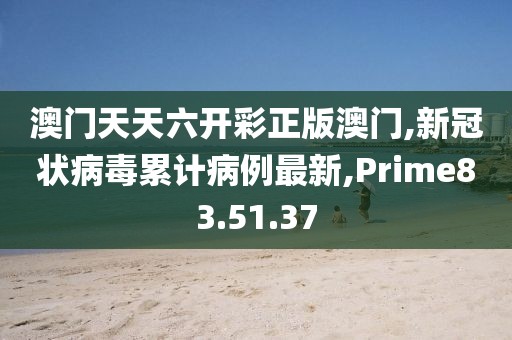 澳门天天六开彩正版澳门,新冠状病毒累计病例最新,Prime83.51.37